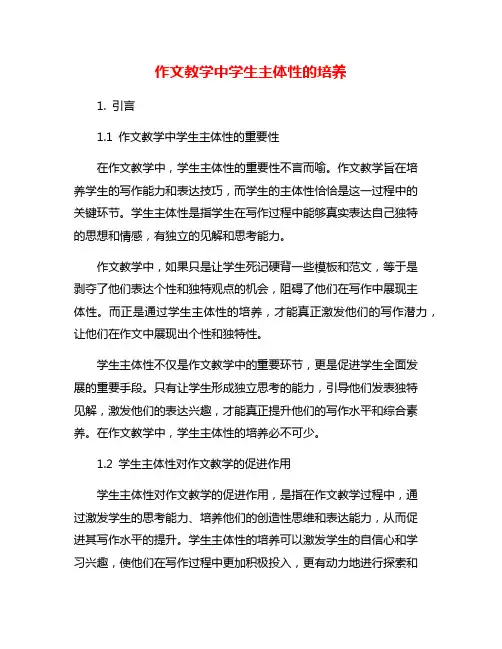 作文教学中学生主体性的培养

1. 引言

1.1 作文教学中学生主体性的重要性

在作文教学中，学生主体性的重要性不言而喻。作文教学旨在培养学生的写作能力和表达技巧，而学生的主体性恰恰是这一过程中的关键环节。学生主体性是指学生在写作过程中能够真实表达自己独特的思想和情感，有独立的见解和思考能力。

作文教学中，如果只是让学生死记硬背一些模板和范文，等于是剥夺了他们表达个性和独特观点的机会，阻碍了他们在写作中展现主体性。而正是通过学生主体性的培养，才能真正激发他们的写作潜力，让他们在作文中展现出个性和独特性。

学生主体性不仅是作文教学中的重要环节，更是促进学生全面发展的重要手段。只有让学生形成独立思考的能力，引导他们发表独特见解，激发他们的表达兴趣，才能真正提升他们的写作水平和综合素养。在作文教学中，学生主体性的培养必不可少。

1.2 学生主体性对作文教学的促进作用

学生主体性对作文教学的促进作用，是指在作文教学过程中，通过激发学生的思考能力、培养他们的创造性思维和表达能力，从而促进其写作水平的提升。学生主体性的培养可以激发学生的自信心和学习兴趣，使他们在写作过程中更加积极投入，更有动力地进行探索和